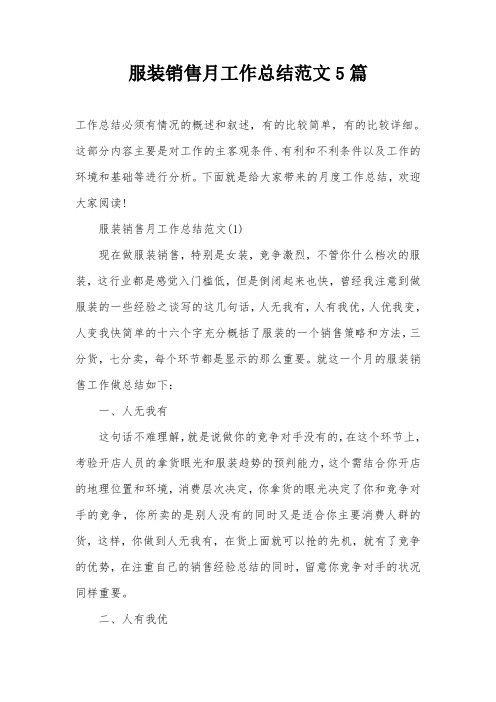 服装销售月工作总结范文5篇

工作总结必须有情况的概述和叙述，有的比较简单，有的比较详细。这部分内容主要是对工作的主客观条件、有利和不利条件以及工作的环境和基础等进行分析。下面就是给大家带来的月度工作总结，欢迎大家阅读!

服装销售月工作总结范文(1)

现在做服装销售，特别是女装，竞争激烈，不管你什么档次的服装，这行业都是感觉入门槛低，但是倒闭起来也快，曾经我注意到做服装的一些经验之谈写的这几句话，人无我有，人有我优，人优我变，人变我快简单的十六个字充分概括了服装的一个销售策略和方法，三分货，七分卖，每个环节都是显示的那么重要。就这一个月的服装销售工作做总结如下:

一、人无我有

这句话不难理解，就是说做你的竞争对手没有的，在这个环节上，考验开店人员的拿货眼光和服装趋势的预判能力，这个需结合你开店的地理位置和环境，消费层次决定，你拿货的眼光决定了你和竞争对手的竞争，你所卖的是别人没有的同时又是适合你主要消费人群的货，这样，你做到人无我有，在货上面就可以抢的先机，就有了竞争的优势，在注重自己的销售经验总结的同时，留意你竞争对手的状况同样重要。

二、人有我优